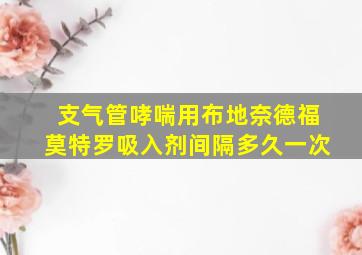 支气管哮喘用布地奈德福莫特罗吸入剂间隔多久一次